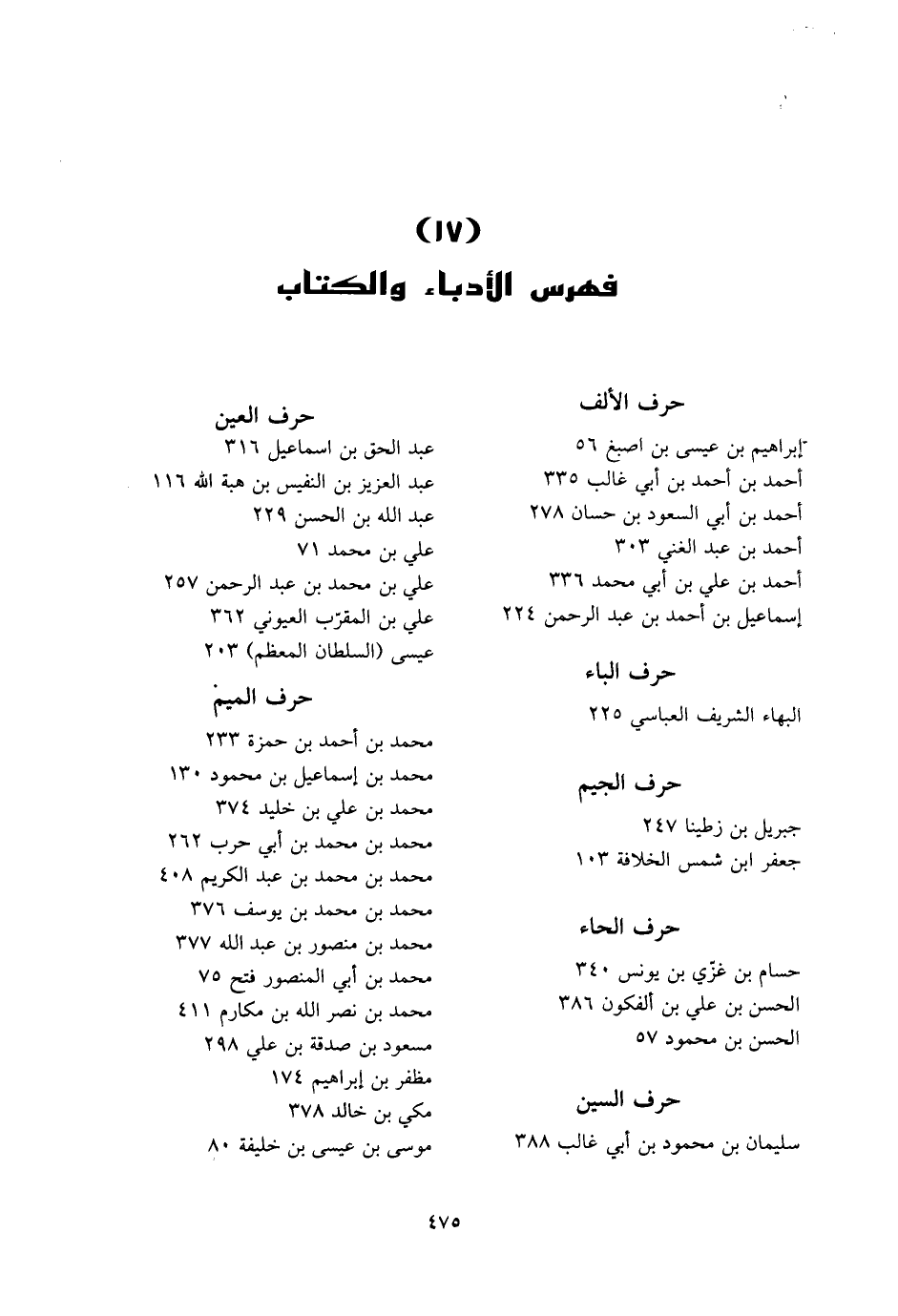 (١٧)
فهرس الأدباء والكتاب

حرف الألف

إبراهيم بن عيسى بن اصبغ ٥٦
أحمد بن أحمد بن أبي غالب ٣٣٥
أحمد بن أبي السعود بن حسان ٢٧٨
أحمد بن عبد الغني ٣٠٣
أحمد بن علي بن أبي محمد ٣٣٦
إسماعيل بن أحمد بن عبد الرحمن ٢٢٤

حرف الباء

البهاء الشريف العباسي ٢٢٥

حرف الجيم

جبريل بن زطينا ٢٤٧
جعفر ابن شمس الخلافة ١٠٣

حرف الحاء

حسام بن غزّي بن يونس ٣٤٠
الحسن بن علي بن ألفكون ٣٨٦
الحسن بن محمود ٥٧

حرف السين

سليمان بن محمود بن أبي غالب ٣٨٨

حرف العين

عبد الحق بن اسماعيل ٣١٦
عبد العزيز بن النفيس بن هبة الله ١١٦
عبد الله بن الحسن ٢٢٩
علي بن محمد ٧١
علي بن محمد بن عبد الرحمن ٢٥٧
علي بن المقرّب العيوني ٣٦٢
عيسى (السلطان المعظم) ٢٠٣

حرف الميم

محمد بن أحمد بن حمزة ٢٣٣
محمد بن إسماعيل بن محمود ١٣٠
محمد بن علي بن خليد ٣٧٤
محمد بن محمد بن أبي حرب ٢٦٢
محمد بن محمد بن عبد الكريم ٤٠٨
محمد بن محمد بن يوسف ٣٧٦
محمد بن منصور بن عبد الله ٣٧٧
محمد بن أبي المنصور فتح ٧٥
محمد بن نصر الله بن مكارم ٤١١
مسعود بن صدقة بن علي ٢٩٨
مظفر بن إبراهيم ١٧٤
مكي بن خالد ٣٧٨
موسى بن عيسى بن خليفة ٨٠

٤٧٥